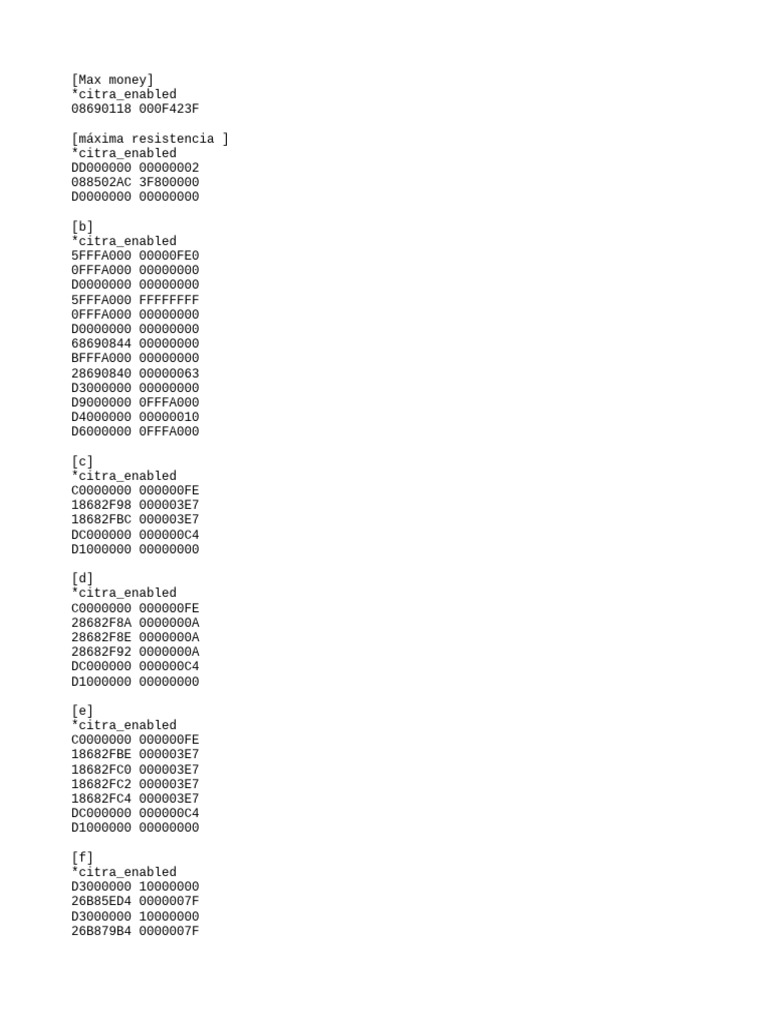 [Max money]
*citra_enabled
08690118 000F423F

[máxima resistencia ]
*citra_enabled
DD000000 00000002
088502AC 3F800000
D0000000 00000000

[b]
*citra_enabled
5FFFA000 00000FE0
0FFFA000 00000000
D0000000 00000000
5FFFA000 FFFFFFFF
0FFFA000 00000000
D0000000 00000000
68690844 00000000
BFFFA000 00000000
28690840 00000063
D3000000 00000000
D9000000 0FFFA000
D4000000 00000010
D6000000 0FFFA000

[c]
*citra_enabled
C0000000 000000FE
18682F98 000003E7
18682FBC 000003E7
DC000000 000000C4
D1000000 00000000

[d]
*citra_enabled
C0000000 000000FE
28682F8A 0000000A
28682F8E 0000000A
28682F92 0000000A
DC000000 000000C4
D1000000 00000000

[e]
*citra_enabled
C0000000 000000FE
18682FBE 000003E7
18682FC0 000003E7
18682FC2 000003E7
18682FC4 000003E7
DC000000 000000C4
D1000000 00000000

[f]
*citra_enabled
D3000000 10000000
26B85ED4 0000007F
D3000000 10000000
26B879B4 0000007F